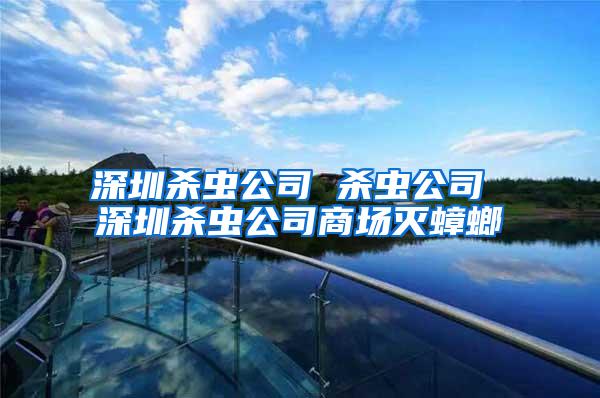 深圳杀虫公司 杀虫公司
深圳杀虫公司商场灭蟑螂